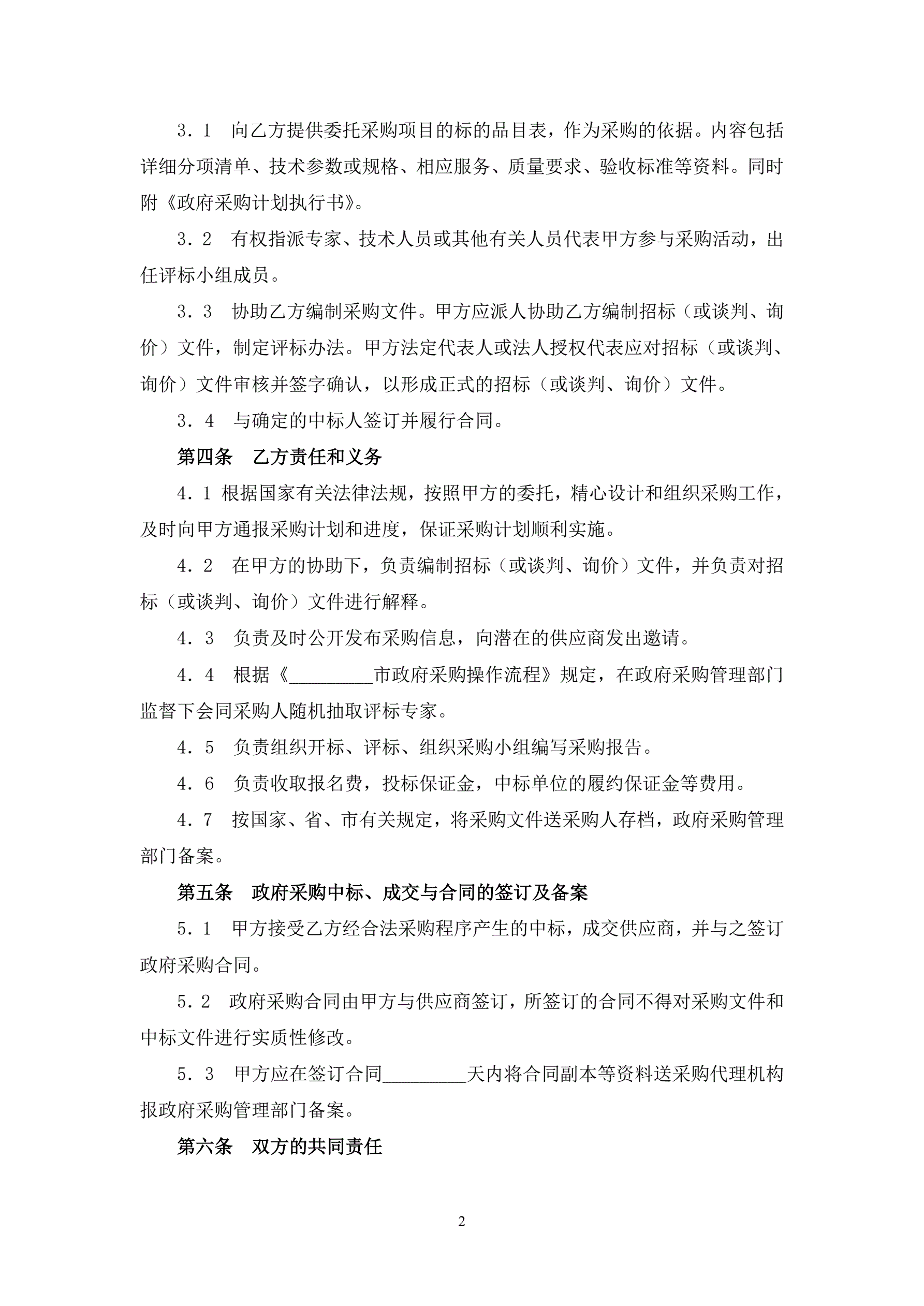 3．1　向乙方提供委托采购项目的标的品目表，作为采购的依据。内容包括详细分项清单、技术参数或规格、相应服务、质量要求、验收标准等资料。同时附《政府采购计划执行书》。

3．2　有权指派专家、技术人员或其他有关人员代表甲方参与采购活动，出任评标小组成员。

3．3　协助乙方编制采购文件。甲方应派人协助乙方编制招标（或谈判、询价）文件，制定评标办法。甲方法定代表人或法人授权代表应对招标（或谈判、询价）文件审核并签字确认，以形成正式的招标（或谈判、询价）文件。

3．4　与确定的中标人签订并履行合同。

第四条　乙方责任和义务

4．1 根据国家有关法律法规，按照甲方的委托，精心设计和组织采购工作，及时向甲方通报采购计划和进度，保证采购计划顺利实施。

4．2　在甲方的协助下，负责编制招标（或谈判、询价）文件，并负责对招标（或谈判、询价）文件进行解释。

4．3　负责及时公开发布采购信息，向潜在的供应商发出邀请。

4．4　根据《_________市政府采购操作流程》规定，在政府采购管理部门监督下会同采购人随机抽取评标专家。

4．5　负责组织开标、评标、组织采购小组编写采购报告。

4．6　负责收取报名费，投标保证金，中标单位的履约保证金等费用。

4．7　按国家、省、市有关规定，将采购文件送采购人存档，政府采购管理部门备案。

第五条　政府采购中标、成交与合同的签订及备案

5．1　甲方接受乙方经合法采购程序产生的中标，成交供应商，并与之签订政府采购合同。

5．2　政府采购合同由甲方与供应商签订，所签订的合同不得对采购文件和中标文件进行实质性修改。

5．3　甲方应在签订合同_________天内将合同副本等资料送采购代理机构报政府采购管理部门备案。

第六条　双方的共同责任

2